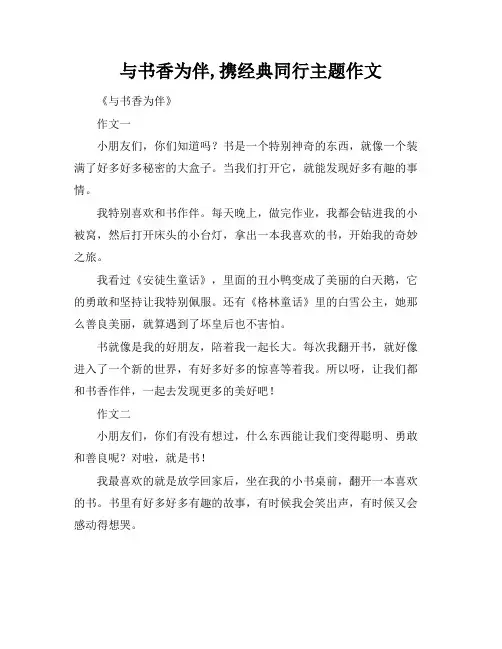 与书香为伴,携经典同行主题作文

《与书香为伴》

作文一

小朋友们，你们知道吗？书是一个特别神奇的东西，就像一个装满了好多好多秘密的大盒子。当我们打开它，就能发现好多有趣的事情。

我特别喜欢和书作伴。每天晚上，做完作业，我都会钻进我的小被窝，然后打开床头的小台灯，拿出一本我喜欢的书，开始我的奇妙之旅。

我看过《安徒生童话》，里面的丑小鸭变成了美丽的白天鹅，它的勇敢和坚持让我特别佩服。还有《格林童话》里的白雪公主，她那么善良美丽，就算遇到了坏皇后也不害怕。

书就像是我的好朋友，陪着我一起长大。每次我翻开书，就好像进入了一个新的世界，有好多好多的惊喜等着我。所以呀，让我们都和书香作伴，一起去发现更多的美好吧！

作文二

小朋友们，你们有没有想过，什么东西能让我们变得聪明、勇敢和善良呢？对啦，就是书！

我最喜欢的就是放学回家后，坐在我的小书桌前，翻开一本喜欢的书。书里有好多好多有趣的故事，有时候我会笑出声，有时候又会感动得想哭。